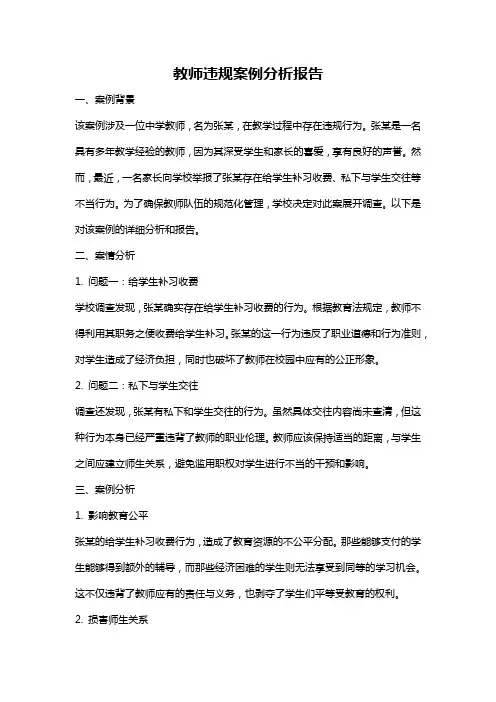 教师违规案例分析报告

一、案例背景

该案例涉及一位中学教师，名为张某，在教学过程中存在违规行为。张某是一名具有多年教学经验的教师，因为其深受学生和家长的喜爱，享有良好的声誉。然而，最近，一名家长向学校举报了张某存在给学生补习收费、私下与学生交往等不当行为。为了确保教师队伍的规范化管理，学校决定对此案展开调查。以下是对该案例的详细分析和报告。

二、案情分析

1. 问题一：给学生补习收费

学校调查发现，张某确实存在给学生补习收费的行为。根据教育法规定，教师不得利用其职务之便收费给学生补习。张某的这一行为违反了职业道德和行为准则，对学生造成了经济负担，同时也破坏了教师在校园中应有的公正形象。

2. 问题二：私下与学生交往

调查还发现，张某有私下和学生交往的行为。虽然具体交往内容尚未查清，但这种行为本身已经严重违背了教师的职业伦理。教师应该保持适当的距离，与学生之间应建立师生关系，避免滥用职权对学生进行不当的干预和影响。

三、案例分析

1. 影响教育公平

张某的给学生补习收费行为，造成了教育资源的不公平分配。那些能够支付的学生能够得到额外的辅导，而那些经济困难的学生则无法享受到同等的学习机会。这不仅违背了教师应有的责任与义务，也剥夺了学生们平等受教育的权利。

2. 损害师生关系